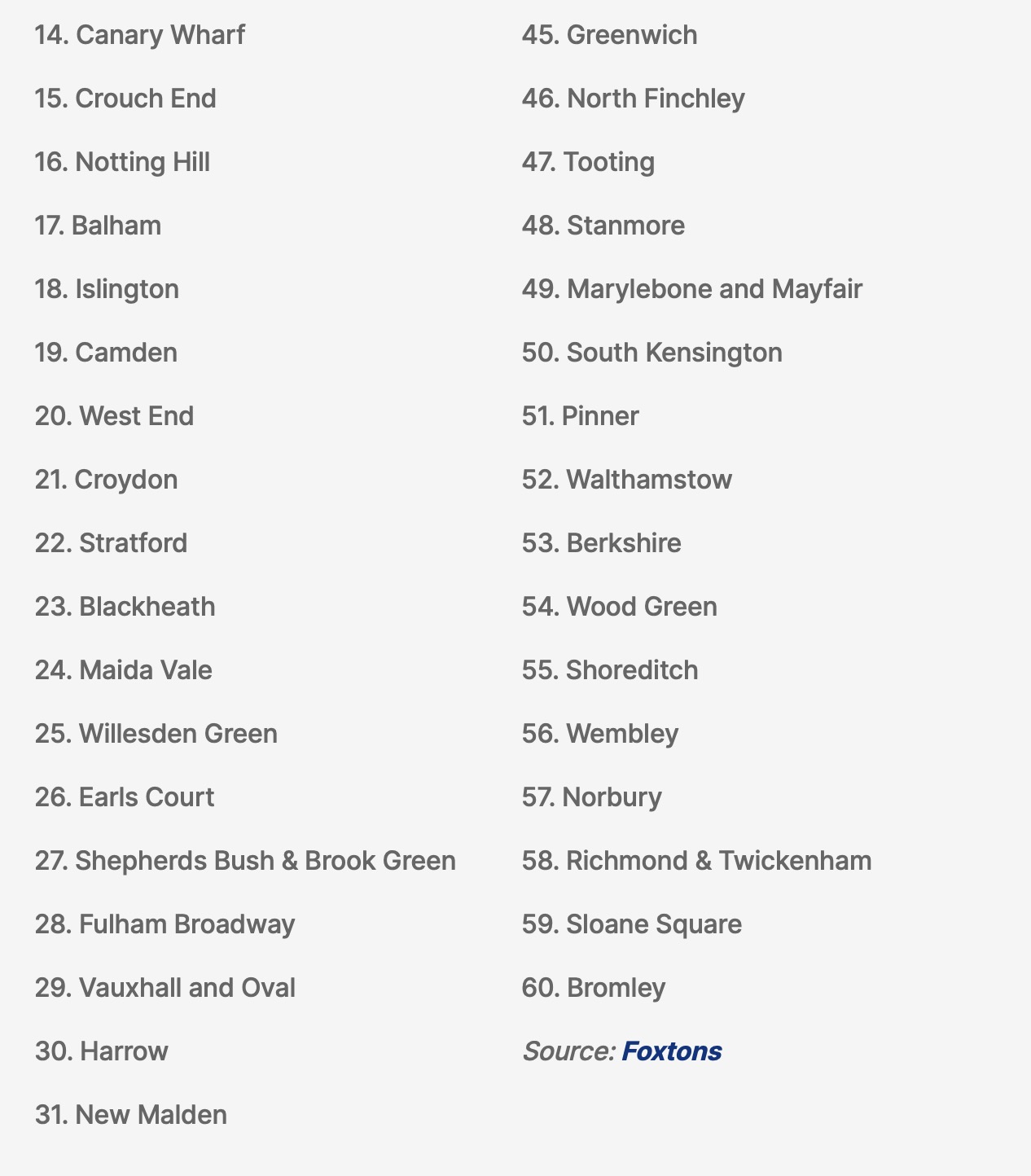 14. Canary Wharf

15. Crouch End

16. Notting Hill

17. Balham

18. Islington

19. Camden

20. West End

21. Croydon

22. Stratford

23. Blackheath

24. Maida Vale

25. Willesden Green

26. Earls Court

27. Shepherds Bush & Brook Green

28. Fulham Broadway

29. Vauxhall and Oval

30. Harrow

31. New Malden

45. Greenwich

46. North Finchley

47. Tooting

48. Stanmore

49. Marylebone and Mayfair

50. South Kensington

51. Pinner

52. Walthamstow

53. Berkshire

54. Wood Green

55. Shoreditch

56. Wembley

57. Norbury

58. Richmond & Twickenham

59. Sloane Square

60. Bromley

Source: Foxtons